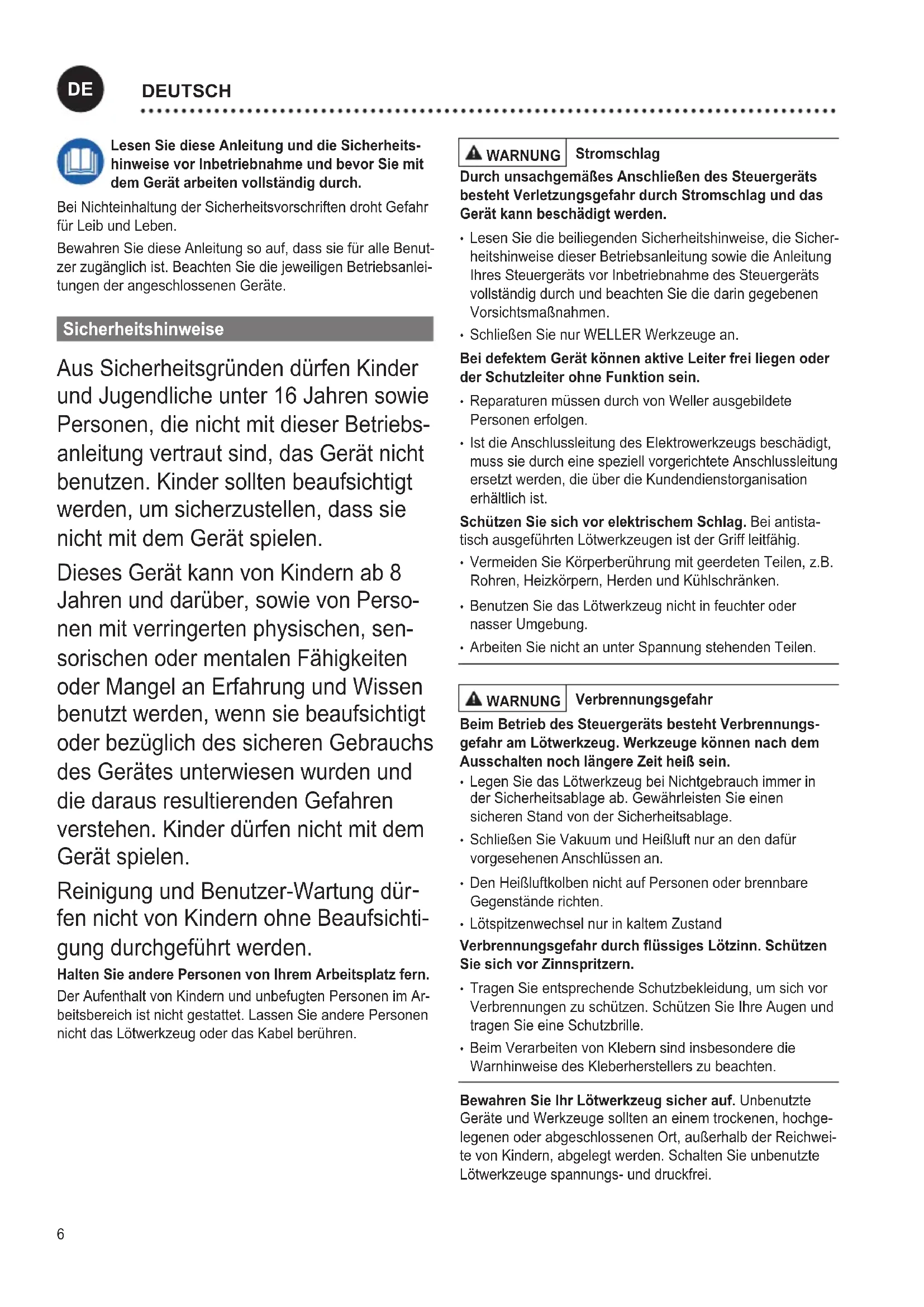 DE

DEUTSCH

Lesen Sie diese Anleitung und die Sicherheitshinweise vor Inbetriebnahme und bevor Sie mit dem Gerät arbeiten vollständig durch.

Bei Nichteinhaltung der Sicherheitsvorschriften droht Gefahr für Leib und Leben.

Bewahren Sie diese Anleitung so auf, dass sie für alle Benutzer zugänglich ist. Beachten Sie die jeweiligen Betriebsanleitungen der angeschlossenen Geräte.

Sicherheitshinweise

Aus Sicherheitsgründen dürfen Kinder und Jugendliche unter 16 Jahren sowie Personen, die nicht mit dieser Betriebsanleitung vertraut sind, das Gerät nicht benutzen. Kinder sollten beaufsichtigt werden, um sicherzustellen, dass sie nicht mit dem Gerät spielen.

Dieses Gerät kann von Kindern ab 8 Jahren und darüber, sowie von Personen mit verringerten physischen, sensorischen oder mentalen Fähigkeiten oder Mangel an Erfahrung und Wissen benutzt werden, wenn sie beaufsichtigt oder bezüglich des sicheren Gebrauchs des Gerätes unterwiesen wurden und die daraus resultierenden Gefahren verstehen. Kinder dürfen nicht mit dem Gerät spielen.

Reinigung und Benutzer-Wartung dürfen nicht von Kindern ohne Beaufsichtigung durchgeführt werden.

Halten Sie andere Personen von Ihrem Arbeitsplatz fern.
Der Aufenthalt von Kindern und unbefugten Personen im Arbeitsbereich ist nicht gestattet. Lassen Sie andere Personen nicht das Lötwerkzeug oder das Kabel berühren.

WARNUNG Stromschlag
Durch unsachgemäßes Anschließen des Steuergeräts besteht Verletzungsgefahr durch Stromschlag und das Gerät kann beschädigt werden.
• Lesen Sie die beiliegenden Sicherheitshinweise, die Sicherheitshinweise dieser Betriebsanleitung sowie die Anleitung Ihres Steuergeräts vor Inbetriebnahme des Steuergeräts vollständig durch und beachten Sie die darin gegebenen Vorsichtsmaßnahmen.
• Schließen Sie nur WELLER Werkzeuge an.
Bei defektem Gerät können aktive Leiter frei liegen oder der Schutzleiter ohne Funktion sein.
• Reparaturen müssen durch von Weller ausgebildete Personen erfolgen.
• Ist die Anschlussleitung des Elektrowerkzeugs beschädigt, muss sie durch eine speziell vorgerichtete Anschlussleitung ersetzt werden, die über die Kundendienstorganisation erhältlich ist.
Schützen Sie sich vor elektrischem Schlag. Bei antistatisch ausgeführten Lötwerkzeugen ist der Griff leitfähig.
• Vermeiden Sie Körperberührung mit geerdeten Teilen, z.B. Rohren, Heizkörpern, Herden und Kühlschränken.
• Benutzen Sie das Lötwerkzeug nicht in feuchter oder nasser Umgebung.
• Arbeiten Sie nicht an unter Spannung stehenden Teilen.

WARNUNG Verbrennungsgefahr
Beim Betrieb des Steuergeräts besteht Verbrennungsgefahr am Lötwerkzeug. Werkzeuge können nach dem Ausschalten noch längere Zeit heiß sein.
• Legen Sie das Lötwerkzeug bei Nichtgebrauch immer in der Sicherheitsablage ab. Gewährleisten Sie einen sicheren Stand von der Sicherheitsablage.
• Schließen Sie Vakuum und Heißluft nur an den dafür vorgesehenen Anschlüssen an.
• Den Heißluftkolben nicht auf Personen oder brennbare Gegenstände richten.
• Lötspitzenwechsel nur in kaltem Zustand
Verbrennungsgefahr durch flüssiges Lötzinn. Schützen Sie sich vor Zinnspritzern.
• Tragen Sie entsprechende Schutzbekleidung, um sich vor Verbrennungen zu schützen. Schützen Sie Ihre Augen und tragen Sie eine Schutzbrille.
• Beim Verarbeiten von Klebern sind insbesondere die Warnhinweise des Kleberherstellers zu beachten.

Bewahren Sie Ihr Lötwerkzeug sicher auf. Unbenutzte Geräte und Werkzeuge sollten an einem trockenen, hochgelegenen oder abgeschlossenen Ort, außerhalb der Reichweite von Kindern, abgelegt werden. Schalten Sie unbenutzte Lötwerkzeuge spannungs- und druckfrei.

6